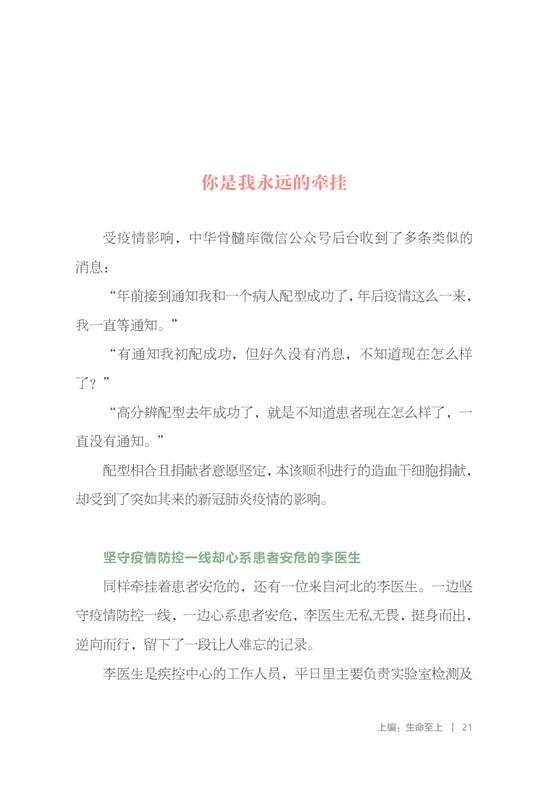 你是我永远的牵挂

受疫情影响，中华骨髓库微信公众号后台收到了多条类似的消息：

“年前接到通知我和一个病人配型成功了，年后疫情这么一来，我一直等通知。”

“有通知我初配成功，但好久没有消息，不知道现在怎么样了？”

“高分辨配型去年成功了，就是不知道患者现在怎么样了，一直没有通知。”

配型相合且捐献者意愿坚定，本该顺利进行的造血干细胞捐献，却受到了突如其来的新冠肺炎疫情的影响。

坚守疫情防控一线却心系患者安危的李医生

同样牵挂着患者安危的，还有一位来自河北的李医生。一边坚守疫情防控一线，一边心系患者安危，李医生无私无畏，挺身而出，逆向而行，留下了一段让人难忘的记录。

李医生是疾控中心的工作人员，平日里主要负责实验室检测及

上编：生命至上 | 21